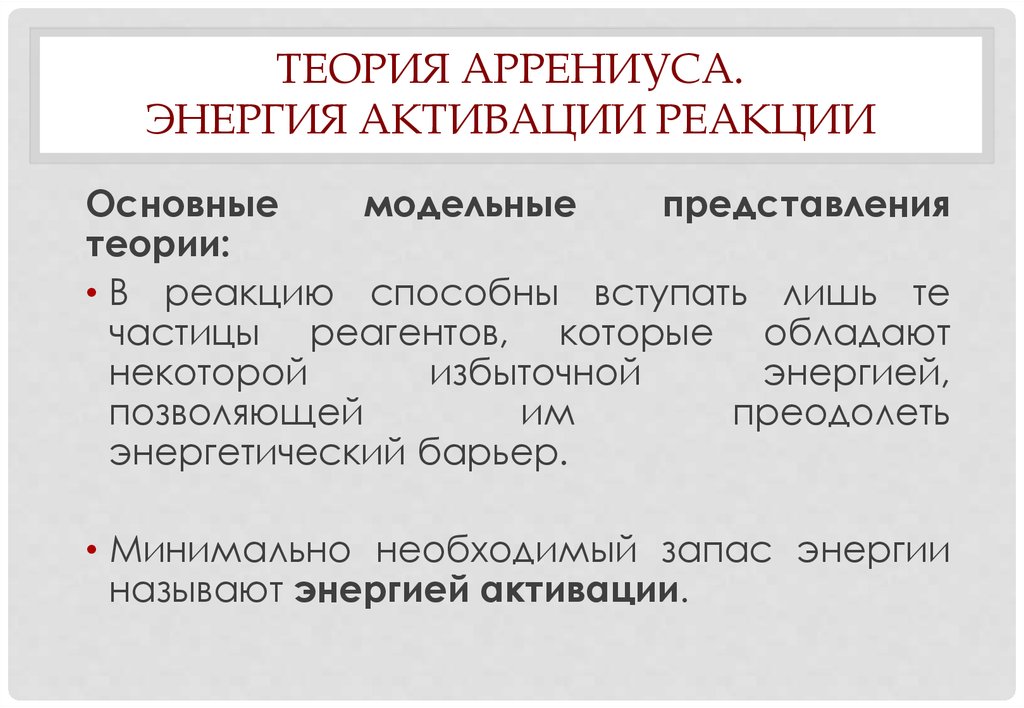 ТЕОРИЯ АРРЕНИУСА.
ЭНЕРГИЯ АКТИВАЦИИ РЕАКЦИИ

Основные модельные представления теории:

• В реакцию способны вступать лишь те частицы реагентов, которые обладают некоторой избыточной энергией, позволяющей им преодолеть энергетический барьер.

• Минимально необходимый запас энергии называют энергией активации.